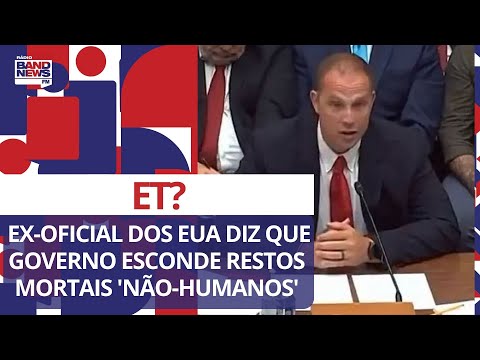 RÁDIO BAND NEWS FM

ET?

EX-OFICIAL DOS EUA DIZ QUE GOVERNO ESCONDE RESTOS MORTAIS 'NÃO-HUMANOS'